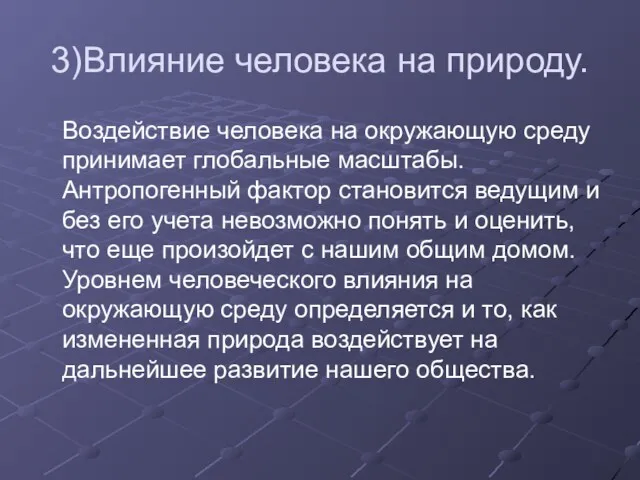 3)Влияние человека на природу.

Воздействие человека на окружающую среду принимает глобальные масштабы. Антропогенный фактор становится ведущим и без его учета невозможно понять и оценить, что еще произойдет с нашим общим домом. Уровнем человеческого влияния на окружающую среду определяется и то, как измененная природа воздействует на дальнейшее развитие нашего общества.